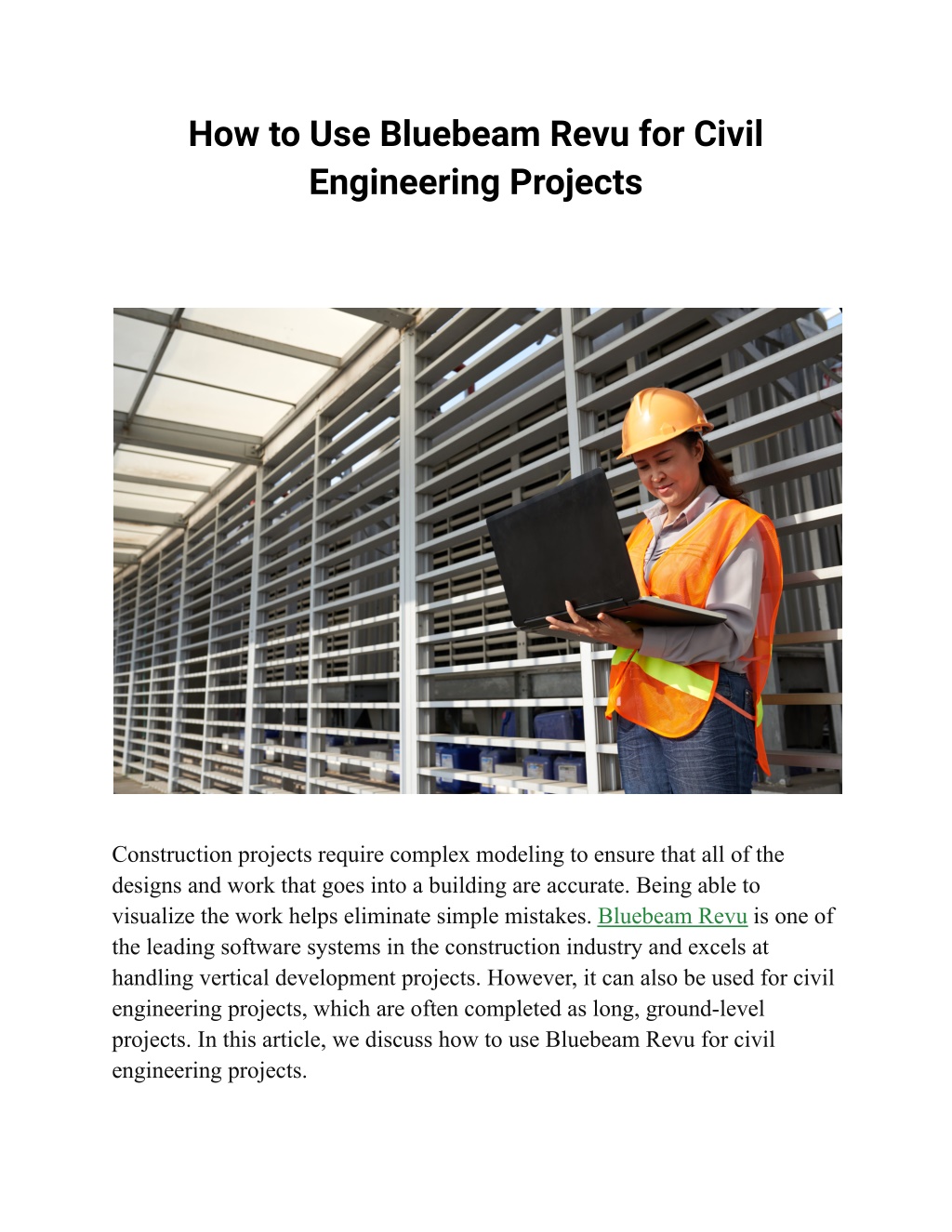 How to Use Bluebeam Revu for Civil Engineering Projects

Construction projects require complex modeling to ensure that all of the designs and work that goes into a building are accurate. Being able to visualize the work helps eliminate simple mistakes. Bluebeam Revu is one of the leading software systems in the construction industry and excels at handling vertical development projects. However, it can also be used for civil engineering projects, which are often completed as long, ground-level projects. In this article, we discuss how to use Bluebeam Revu for civil engineering projects.